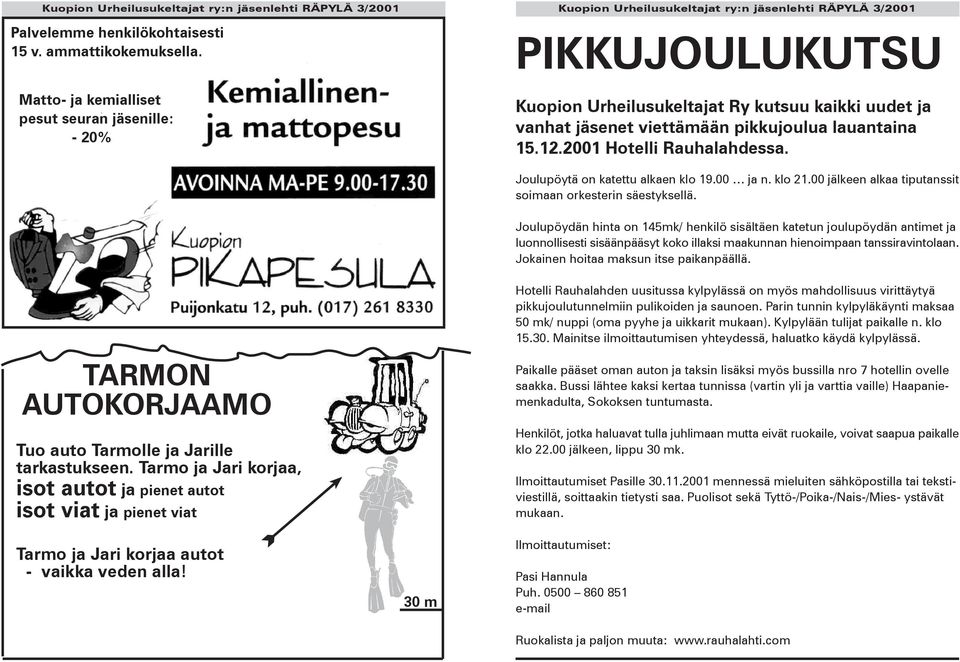 Kuopion Urheilusukeltajat ry:n jäsenlehti RÄPYLÄ 3/2001

Palvelemme henkilökohtaisesti 15 v. ammattikokemuksella.

Matto- ja kemialliset pesut seuran jäsenille: - 20%

Kemiallinen- ja mattopesu

AVOINNA MA-PE 9.00-17.30

Kuopion PIKAPESULA

Puijonkatu 12, puh. (017) 261 8330

TARMON AUTOKORJAAMO

Tuo auto Tarmolle ja Jarille tarkastukseen. Tarmo ja Jari korjaa, isot autot ja pienet autot isot viat ja pienet viat

Tarmo ja Jari korjaa autot - vaikka veden alla!

30 m

Kuopion Urheilusukeltajat ry:n jäsenlehti RÄPYLÄ 3/2001

PIKKUJOULUKUTSU

Kuopion Urheilusukeltajat Ry kutsuu kaikki uudet ja vanhat jäsenet viettämään pikkujoulua lauantaina 15.12.2001 Hotelli Rauhalahdessa.

Joulupöytä on katettu alkaen klo 19.00 ... ja n. klo 21.00 jälkeen alkaa tiputanssit soimaan orkesterin säestyksellä.

Joulupöydän hinta on 145mk/ henkilö sisältäen katetun joulupöydän antimet ja luonnollisesti sisäänpääsyt koko illaksi maakunnan hienoimpaan tanssiravintolaan. Jokainen hoitaa maksun itse paikanpäällä.

Hotelli Rauhalahden uusitussa kylpylässä on myös mahdollisuus virittäytyä pikkujoulutunnelmiin pulikoiden ja saunoen. Parin tunnin kylpyläkäynti maksaa 50 mk/ nuppi (oma pyyhe ja uikkarit mukaan). Kylpylään tulijat paikalle n. klo 15.30. Mainitse ilmoittautumisen yhteydessä, haluatko käydä kylpylässä.

Paikalle pääset oman auton ja taksin lisäksi myös bussilla nro 7 hotellin ovelle saakka. Bussi lähtee kaksi kertaa tunnissa (vartin yli ja varttia vaille) Haapaniemenkadulta, Sokoksen tuntumasta.

Henkilöt, jotka haluavat tulla juhlimaan mutta eivät ruokaile, voivat saapua paikalle klo 22.00 jälkeen, lippu 30 mk.

Ilmoittautumiset Pasille 30.11.2001 mennessä mieluiten sähköpostilla tai tekstiviestillä, soittaakin tietysti saa. Puolisot sekä Tyttö-/Poika-/Nais-/Mies- ystävät mukaan.

Ilmoittautumiset:

Pasi Hannula
Puh. 0500 – 860 851
e-mail

Ruokalista ja paljon muuta: www.rauhalahti.com